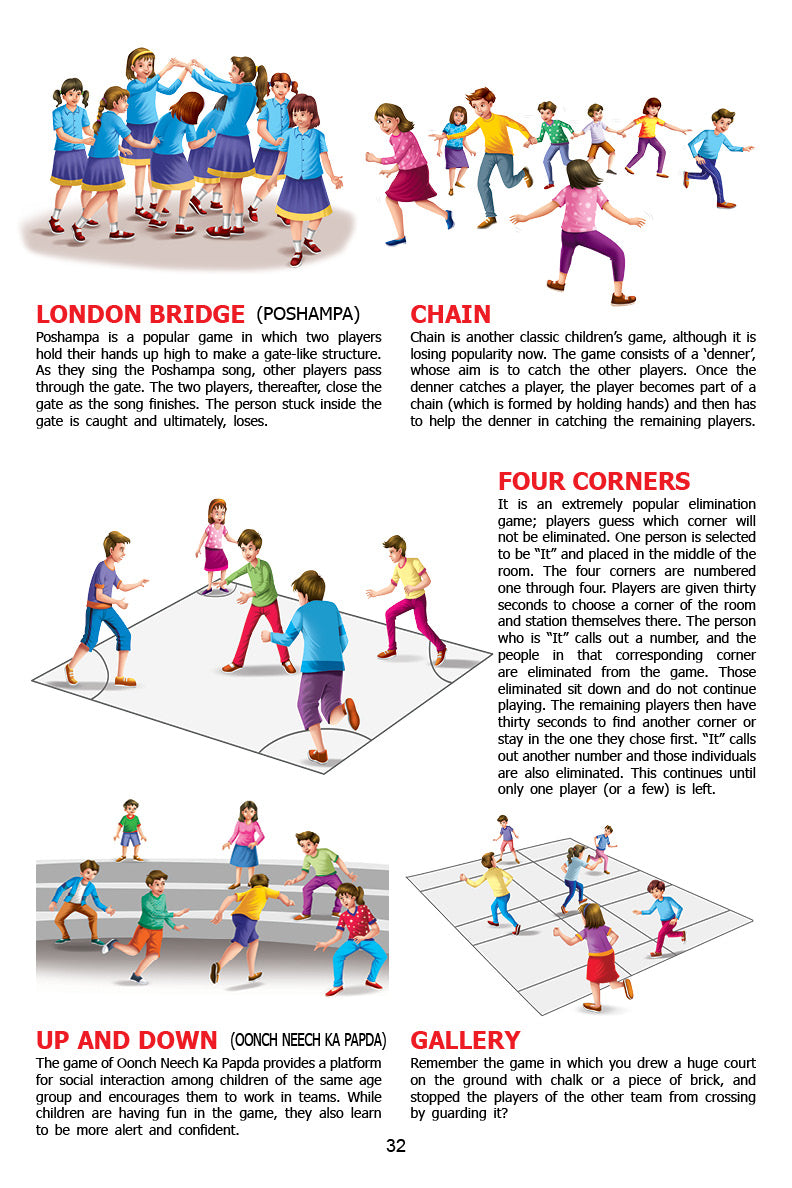 LONDON BRIDGE (POSHAMPA)
Poshampa is a popular game in which two players hold their hands up high to make a gate-like structure. As they sing the Poshampa song, other players pass through the gate. The two players, thereafter, close the gate as the song finishes. The person stuck inside the gate is caught and ultimately, loses.

CHAIN
Chain is another classic children's game, although it is losing popularity now. The game consists of a 'denner', whose aim is to catch the other players. Once the denner catches a player, the player becomes part of a chain (which is formed by holding hands) and then has to help the denner in catching the remaining players.

FOUR CORNERS
It is an extremely popular elimination game; players guess which corner will not be eliminated. One person is selected to be "It" and placed in the middle of the room. The four corners are numbered one through four. Players are given thirty seconds to choose a corner of the room and station themselves there. The person who is "It" calls out a number, and the people in that corresponding corner are eliminated from the game. Those eliminated sit down and do not continue playing. The remaining players then have thirty seconds to find another corner or stay in the one they chose first. "It" calls out another number and those individuals are also eliminated. This continues until only one player (or a few) is left.

UP AND DOWN (OONCH NEECH KA PAPDA)
The game of Oonch Neech Ka Papda provides a platform for social interaction among children of the same age group and encourages them to work in teams. While children are having fun in the game, they also learn to be more alert and confident.

GALLERY
Remember the game in which you drew a huge court on the ground with chalk or a piece of brick, and stopped the players of the other team from crossing by guarding it?

32